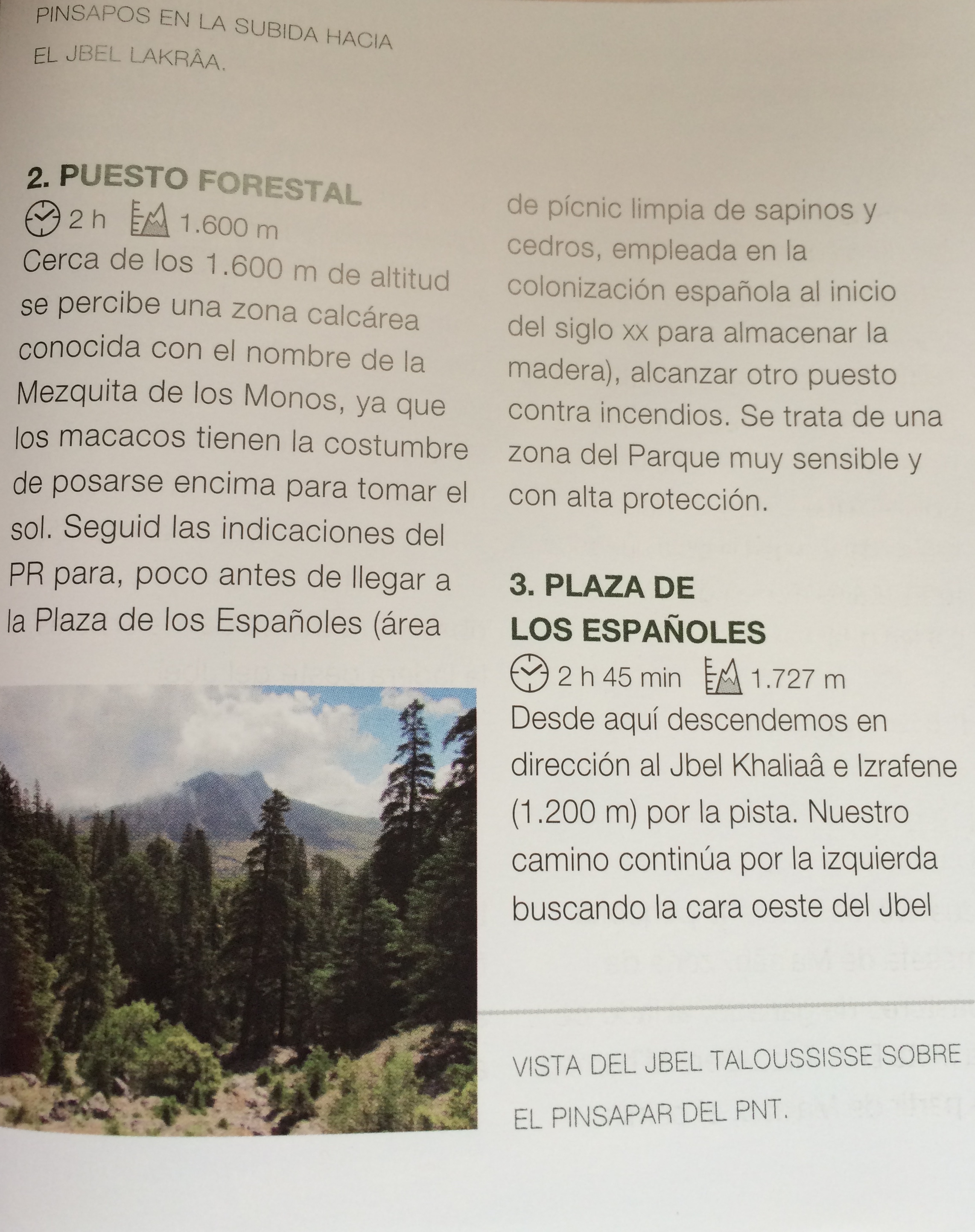 PINSAPOS EN LA SUBIDA HACIA EL JBEL LAKRÂA.

2. PUESTO FORESTAL
2 h 1.600 m
Cerca de los 1.600 m de altitud se percibe una zona calcárea conocida con el nombre de la Mezquita de los Monos, ya que los macacos tienen la costumbre de posarse encima para tomar el sol. Seguid las indicaciones del PR para, poco antes de llegar a la Plaza de los Españoles (área de pícnic limpia de sapinos y cedros, empleada en la colonización española al inicio del siglo xx para almacenar la madera), alcanzar otro puesto contra incendios. Se trata de una zona del Parque muy sensible y con alta protección.

3. PLAZA DE LOS ESPAÑOLES
2 h 45 min 1.727 m
Desde aquí descendemos en dirección al Jbel Khaliaâ e Izrafene (1.200 m) por la pista. Nuestro camino continúa por la izquierda buscando la cara oeste del Jbel

VISTA DEL JBEL TALOUSSISSE SOBRE EL PINSAPAR DEL PNT.